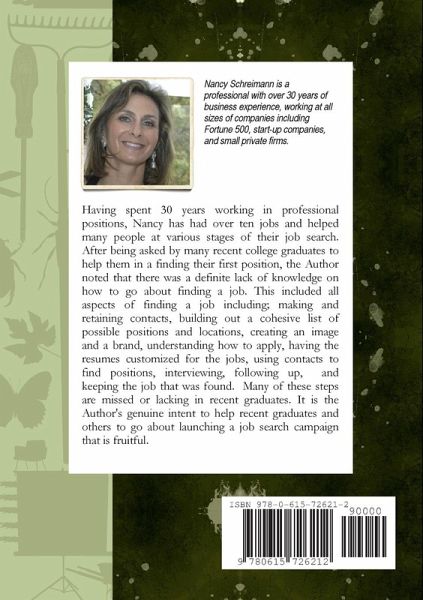 Nancy Schreimann is a professional with over 30 years of business experience, working at all sizes of companies including Fortune 500, start-up companies, and small private firms.

Having spent 30 years working in professional positions, Nancy has had over ten jobs and helped many people at various stages of their job search. After being asked by many recent college graduates to help them in a finding their first position, the Author noted that there was a definite lack of knowledge on how to go about finding a job. This included all aspects of finding a job including; making and retaining contacts, building out a cohesive list of possible positions and locations, creating an image and a brand, understanding how to apply, having the resumes customized for the jobs, using contacts to find positions, interviewing, following up, and keeping the job that was found. Many of these steps are missed or lacking in recent graduates. It is the Author's genuine intent to help recent graduates and others to go about launching a job search campaign that is fruitful.

ISBN 978-0-615-72621-2

90000

9 780615 726212